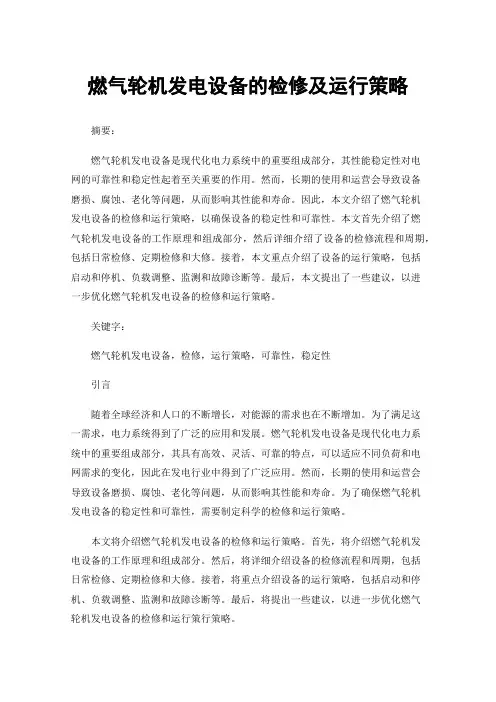 燃气轮机发电设备的检修及运行策略

摘要：

燃气轮机发电设备是现代化电力系统中的重要组成部分，其性能稳定性对电网的可靠性和稳定性起着至关重要的作用。然而，长期的使用和运营会导致设备磨损、腐蚀、老化等问题，从而影响其性能和寿命。因此，本文介绍了燃气轮机发电设备的检修和运行策略，以确保设备的稳定性和可靠性。本文首先介绍了燃气轮机发电设备的工作原理和组成部分，然后详细介绍了设备的检修流程和周期，包括日常检修、定期检修和大修。接着，本文重点介绍了设备的运行策略，包括启动和停机、负载调整、监测和故障诊断等。最后，本文提出了一些建议，以进一步优化燃气轮机发电设备的检修和运行策略。

关键字：

燃气轮机发电设备，检修，运行策略，可靠性，稳定性

引言

随着全球经济和人口的不断增长，对能源的需求也在不断增加。为了满足这一需求，电力系统得到了广泛的应用和发展。燃气轮机发电设备是现代化电力系统中的重要组成部分，其具有高效、灵活、可靠的特点，可以适应不同负荷和电网需求的变化，因此在发电行业中得到了广泛应用。然而，长期的使用和运营会导致设备磨损、腐蚀、老化等问题，从而影响其性能和寿命。为了确保燃气轮机发电设备的稳定性和可靠性，需要制定科学的检修和运行策略。

本文将介绍燃气轮机发电设备的检修和运行策略。首先，将介绍燃气轮机发电设备的工作原理和组成部分。然后，将详细介绍设备的检修流程和周期，包括日常检修、定期检修和大修。接着，将重点介绍设备的运行策略，包括启动和停机、负载调整、监测和故障诊断等。最后，将提出一些建议，以进一步优化燃气轮机发电设备的检修和运行策行策略。